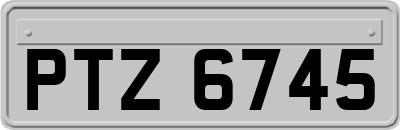 PTZ 6745